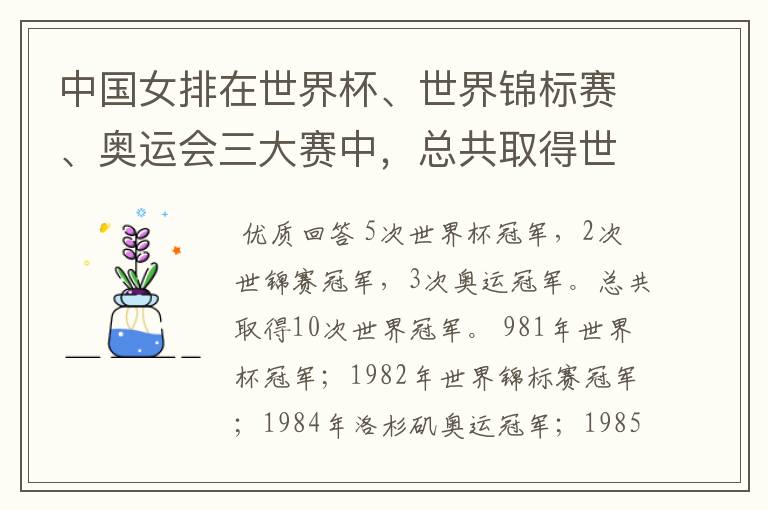 中国女排在世界杯、世界锦标赛、奥运会三大赛中，总共取得世

优质回答 5次世界杯冠军，2次世锦赛冠军，3次奥运冠军。总共取得10次世界冠军。 981年世界杯冠军；1982年世界锦标赛冠军；1984年洛杉矶奥运冠军；1985